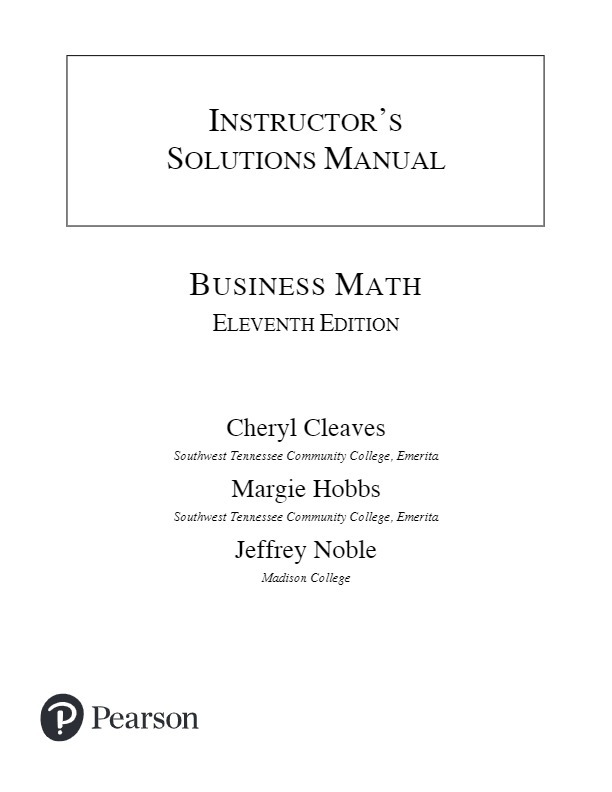 INSTRUCTOR'S SOLUTIONS MANUAL

BUSINESS MATH
ELEVENTH EDITION

Cheryl Cleaves
Southwest Tennessee Community College, Emerita

Margie Hobbs
Southwest Tennessee Community College, Emerita

Jeffrey Noble
Madison College

Pearson